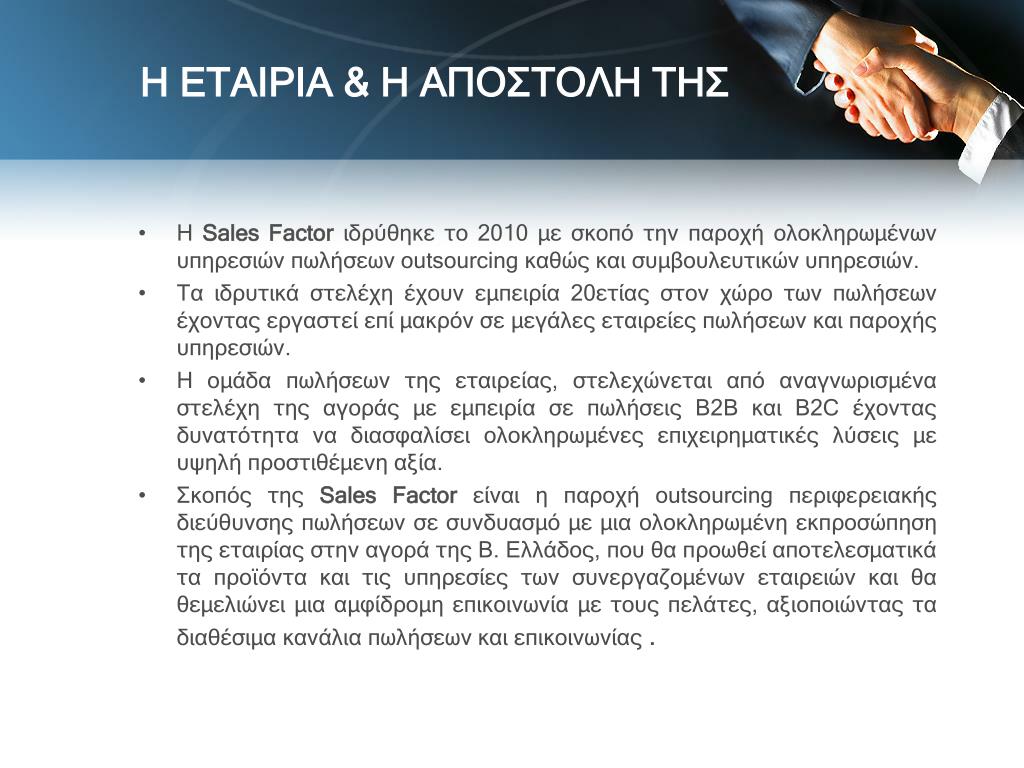 Η ΕΤΑΙΡΙΑ & Η ΑΠΟΣΤΟΛΗ ΤΗΣ

• Η Sales Factor ιδρύθηκε το 2010 με σκοπό την παροχή ολοκληρωμένων υπηρεσιών πωλήσεων outsourcing καθώς και συμβουλευτικών υπηρεσιών.

• Τα ιδρυτικά στελέχη έχουν εμπειρία 20ετίας στον χώρο των πωλήσεων έχοντας εργαστεί επί μακρόν σε μεγάλες εταιρείες πωλήσεων και παροχής υπηρεσιών.

• Η ομάδα πωλήσεων της εταιρείας, στελεχώνεται από αναγνωρισμένα στελέχη της αγοράς με εμπειρία σε πωλήσεις B2B και B2C έχοντας δυνατότητα να διασφαλίσει ολοκληρωμένες επιχειρηματικές λύσεις με υψηλή προστιθέμενη αξία.

• Σκοπός της Sales Factor είναι η παροχή outsourcing περιφερειακής διεύθυνσης πωλήσεων σε συνδυασμό με μια ολοκληρωμένη εκπροσώπηση της εταιρίας στην αγορά της Β. Ελλάδος, που θα προωθεί αποτελεσματικά τα προϊόντα και τις υπηρεσίες των συνεργαζομένων εταιρειών και θα θεμελιώνει μια αμφίδρομη επικοινωνία με τους πελάτες, αξιοποιώντας τα διαθέσιμα κανάλια πωλήσεων και επικοινωνίας .